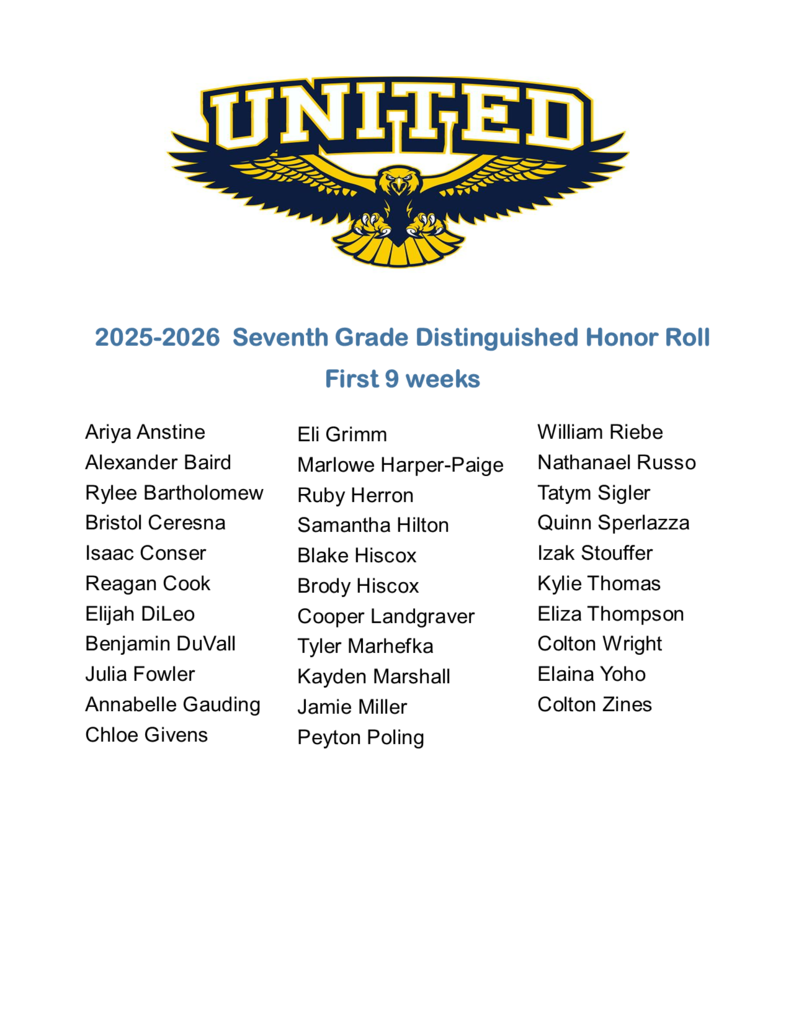 UNITED

2025-2026 Seventh Grade Distinguished Honor Roll
First 9 weeks

Ariya Anstine
Alexander Baird
Rylee Bartholomew
Bristol Ceresna
Isaac Conser
Reagan Cook
Elijah DiLeo
Benjamin DuVall
Julia Fowler
Annabelle Gauding
Chloe Givens

Eli Grimm
Marlowe Harper-Paige
Ruby Herron
Samantha Hilton
Blake Hiscox
Brody Hiscox
Cooper Landgraver
Tyler Marhefka
Kayden Marshall
Jamie Miller
Peyton Poling

William Riebe
Nathanael Russo
Tatym Sigler
Quinn Sperlazza
Izak Stouffer
Kylie Thomas
Eliza Thompson
Colton Wright
Elaina Yoho
Colton Zines